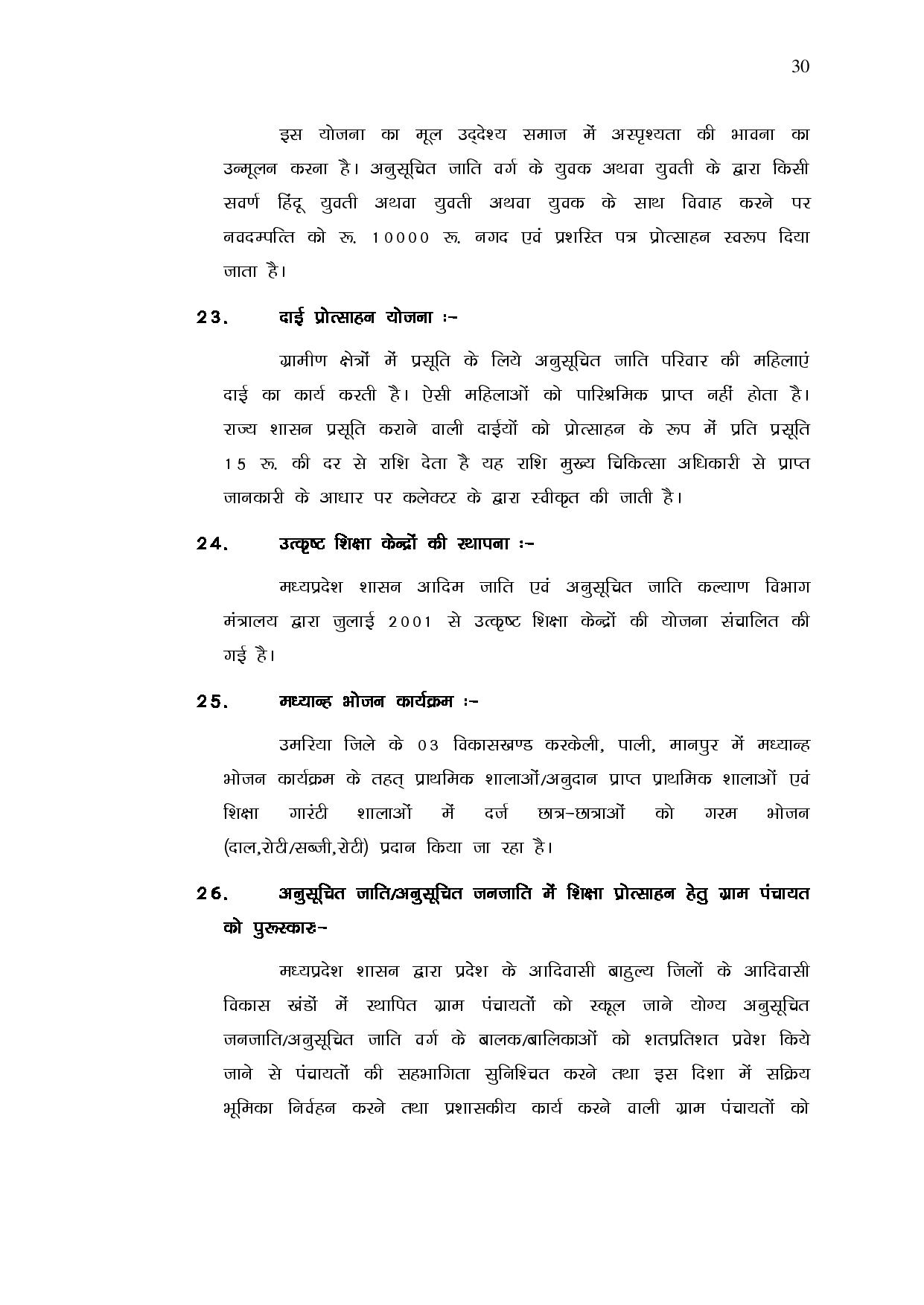 30

इस योजना का मूल उद्देश्य समाज में अस्पृश्यता की भावना का उन्मूलन करना है। अनुसूचित जाति वर्ग के युवक अथवा युवती के द्वारा किसी सवर्ण हिंदू युवती अथवा युवती अथवा युवक के साथ विवाह करने पर नवदम्पत्ति को रू. 10000 रू. नगद एवं प्रशस्ति पत्र प्रोत्साहन स्वरूप दिया जाता है।

23. दाई प्रोत्साहन योजना :-

ग्रामीण क्षेत्रों में प्रसूति के लिये अनुसूचित जाति परिवार की महिलाएं दाई का कार्य करती है। ऐसी महिलाओं को पारिश्रमिक प्राप्त नहीं होता है। राज्य शासन प्रसूति कराने वाली दाईयों को प्रोत्साहन के रूप में प्रति प्रसूति 15 रू. की दर से राशि देता है यह राशि मुख्य चिकित्सा अधिकारी से प्राप्त जानकारी के आधार पर कलेक्टर के द्वारा स्वीकृत की जाती है।

24. उत्कृष्ट शिक्षा केन्द्रों की स्थापना :-

मध्यप्रदेश शासन आदिम जाति एवं अनुसूचित जाति कल्याण विभाग मंत्रालय द्वारा जुलाई 2001 से उत्कृष्ट शिक्षा केन्द्रों की योजना संचालित की गई है।

25. मध्यान्ह भोजन कार्यक्रम :-

उमरिया जिले के 03 विकासखण्ड करकेली, पाली, मानपुर में मध्यान्ह भोजन कार्यक्रम के तहत् प्राथमिक शालाओं/अनुदान प्राप्त प्राथमिक शालाओं एवं शिक्षा गारंटी शालाओं में दर्ज छात्र-छात्राओं को गरम भोजन (दाल,रोटी/सब्जी,रोटी) प्रदान किया जा रहा है।

26. अनुसूचित जाति/अनुसूचित जनजाति में शिक्षा प्रोत्साहन हेतु ग्राम पंचायत को पुरूस्कारः-

मध्यप्रदेश शासन द्वारा प्रदेश के आदिवासी बाहुल्य जिलों के आदिवासी विकास खंडों में स्थापित ग्राम पंचायतों को स्कूल जाने योग्य अनुसूचित जनजाति/अनुसूचित जाति वर्ग के बालक/बालिकाओं को शतप्रतिशत प्रवेश किये जाने से पंचायतों की सहभागिता सुनिश्चित करने तथा इस दिशा में सक्रिय भूमिका निर्वहन करने तथा प्रशासकीय कार्य करने वाली ग्राम पंचायतों को